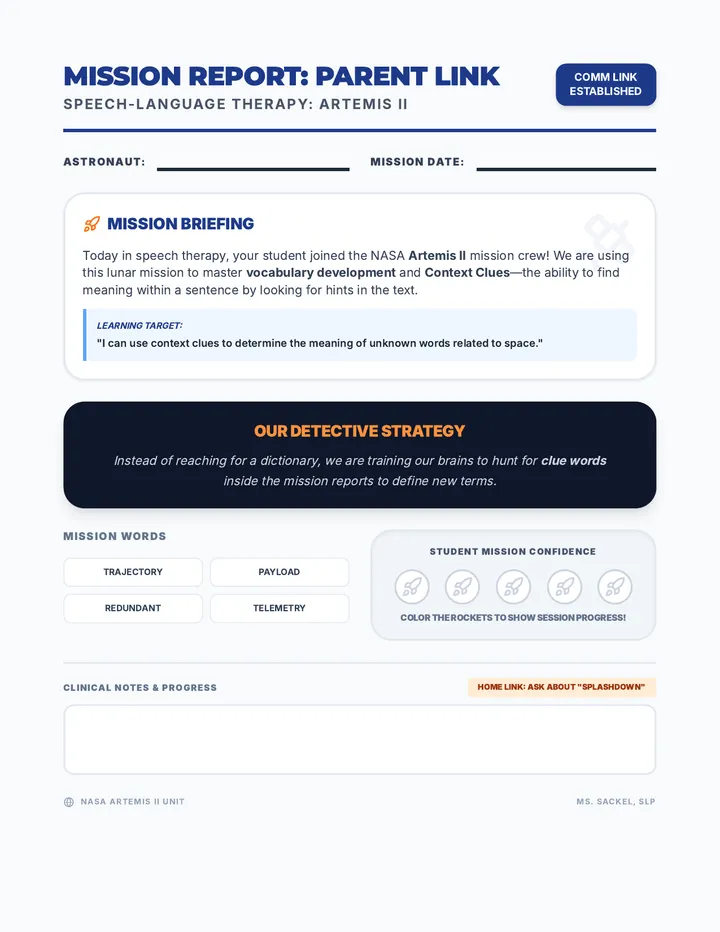 MISSION REPORT: PARENT LINK

SPEECH-LANGUAGE THERAPY: ARTEMIS II

COMM LINK ESTABLISHED

ASTRONAUT: ____ MISSION DATE: ____

MISSION BRIEFING

Today in speech therapy, your student joined the NASA Artemis II mission crew! We are using this lunar mission to master vocabulary development and Context Clues—the ability to find meaning within a sentence by looking for hints in the text.

LEARNING TARGET:

"I can use context clues to determine the meaning of unknown words related to space."

OUR DETECTIVE STRATEGY

Instead of reaching for a dictionary, we are training our brains to hunt for clue words inside the mission reports to define new terms.

MISSION WORDS

TRAJECTORY

PAYLOAD

REDUNDANT

TELEMETRY

STUDENT MISSION CONFIDENCE

COLOR THE ROCKETS TO SHOW SESSION PROGRESS!

CLINICAL NOTES & PROGRESS

HOME LINK: ASK ABOUT "SPLASHDOWN"

NASA ARTEMIS II UNIT

MS. SACKEL, SLP